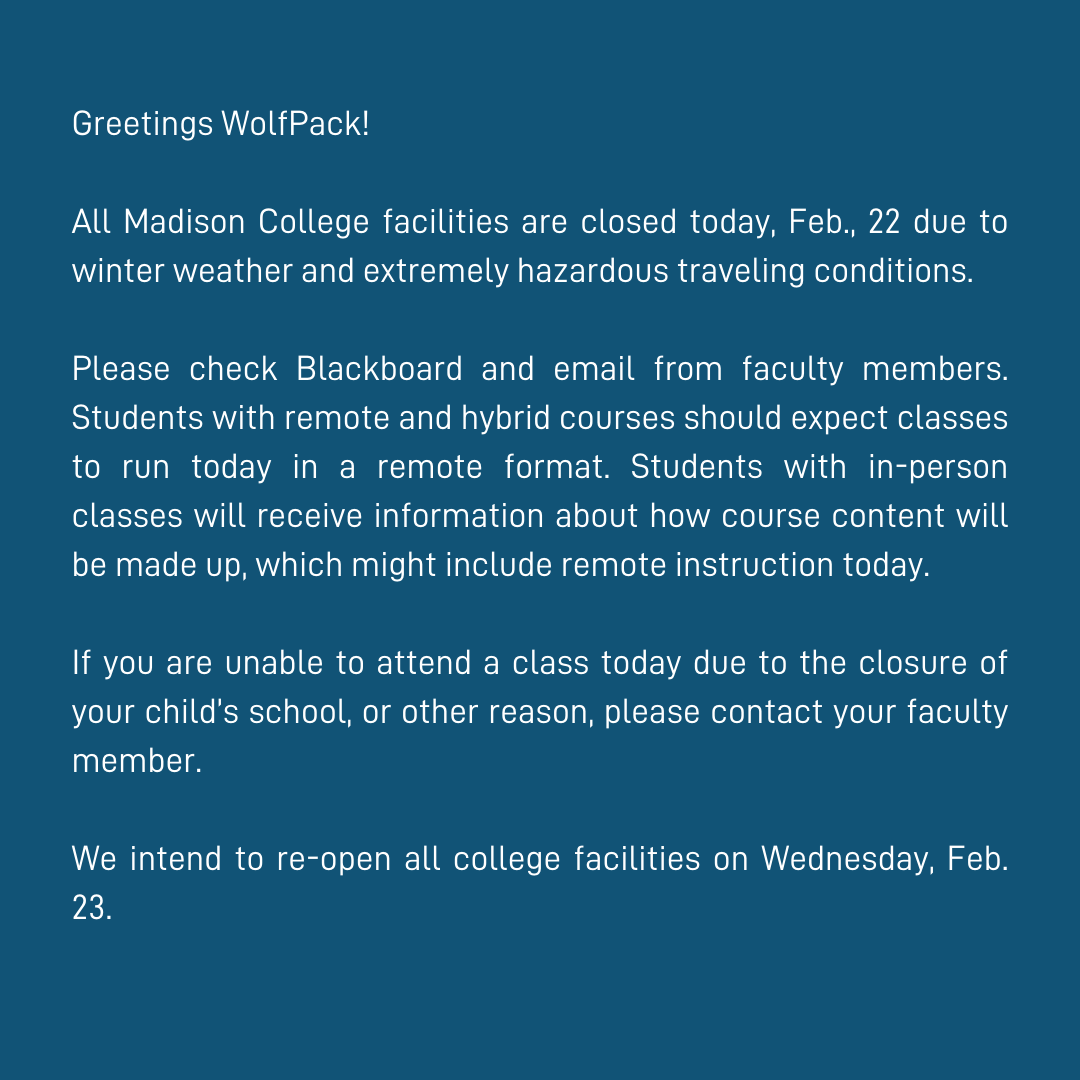 Greetings WolfPack!

All Madison College facilities are closed today, Feb., 22 due to winter weather and extremely hazardous traveling conditions.

Please check Blackboard and email from faculty members. Students with remote and hybrid courses should expect classes to run today in a remote format. Students with in-person classes will receive information about how course content will be made up, which might include remote instruction today.

If you are unable to attend a class today due to the closure of your child's school, or other reason, please contact your faculty member.

We intend to re-open all college facilities on Wednesday, Feb. 23.